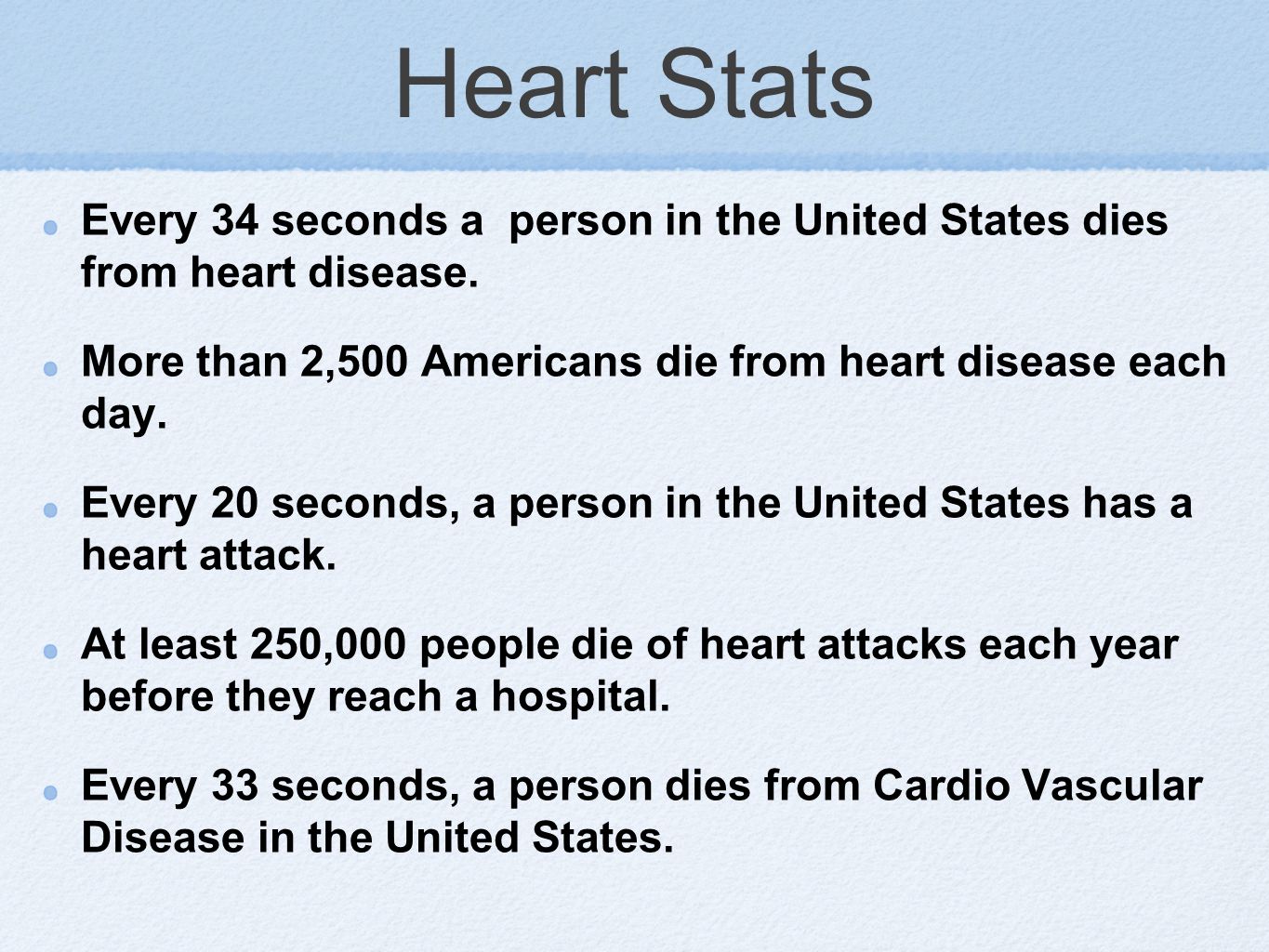 Heart Stats

Every 34 seconds a  person in the United States dies from heart disease.

More than 2,500 Americans die from heart disease each day.

Every 20 seconds, a person in the United States has a heart attack.

At least 250,000 people die of heart attacks each year before they reach a hospital.

Every 33 seconds, a person dies from Cardio Vascular Disease in the United States.